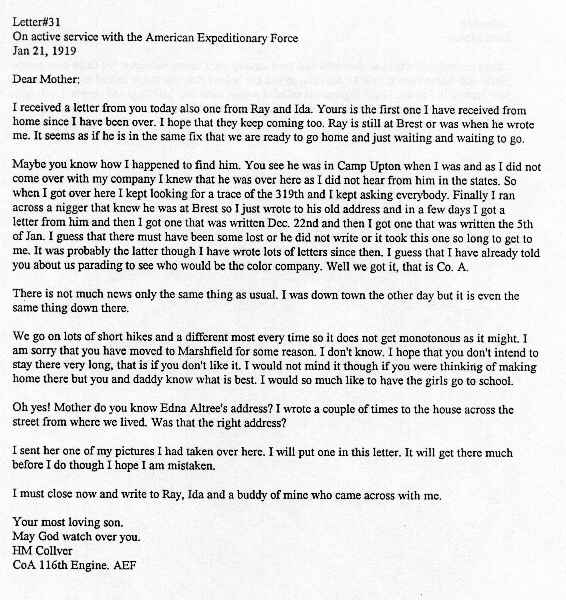 Letter#31
On active service with the American Expeditionary Force
Jan 21, 1919

Dear Mother;

I received a letter from you today also one from Ray and Ida. Yours is the first one I have received from home since I have been over. I hope that they keep coming too. Ray is still at Brest or was when he wrote me. It seems as if he is in the same fix that we are ready to go home and just waiting and waiting to go.

Maybe you know how I happened to find him. You see he was in Camp Upton when I was and as I did not come over with my company I knew that he was over here as I did not hear from him in the states. So when I got over here I kept looking for a trace of the 319th and I kept asking everybody. Finally I ran across a nigger that knew he was at Brest so I just wrote to his old address and in a few days I got a letter from him and then I got one that was written Dec. 22nd and then I got one that was written the 5th of Jan. I guess that there must have been some lost or he did not write or it took this one so long to get to me. It was probably the latter though I have wrote lots of letters since then. I guess that I have already told you about us parading to see who would be the color company. Well we got it, that is Co. A.

There is not much news only the same thing as usual. I was down town the other day but it is even the same thing down there.

We go on lots of short hikes and a different most every time so it does not get monotonous as it might. I am sorry that you have moved to Marshfield for some reason. I don't know. I hope that you don't intend to stay there very long, that is if you don't like it. I would not mind it though if you were thinking of making home there but you and daddy know what is best. I would so much like to have the girls go to school.

Oh yes! Mother do you know Edna Altree's address? I wrote a couple of times to the house across the street from where we lived. Was that the right address?

I sent her one of my pictures I had taken over here. I will put one in this letter. It will get there much before I do though I hope I am mistaken.

I must close now and write to Ray, Ida and a buddy of mine who came across with me.

Your most loving son.
May God watch over you.
HM Collver
CoA 116th Engine. AEF